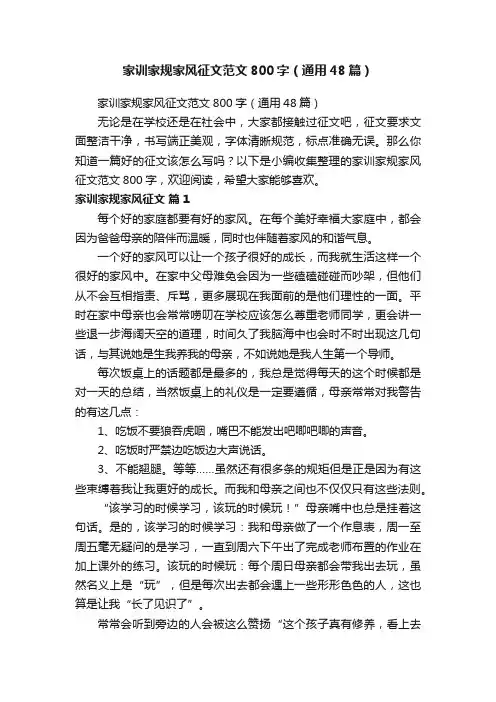 家训家规家风征文范文 800 字（通用 48 篇）

家训家规家风征文范文 800 字（通用 48 篇）

无论是在学校还是在社会中，大家都接触过征文吧，征文要求文面整洁干净，书写端正美观，字体清晰规范，标点准确无误。那么你知道一篇好的征文该怎么写吗？以下是小编收集整理的家训家规家风征文范文 800 字，欢迎阅读，希望大家能够喜欢。

家训家规家风征文 篇 1

每个好的家庭都要有好的家风。在每个美好幸福大家庭中，都会因为爸爸母亲的陪伴而温暖，同时也伴随着家风的和谐气息。

一个好的家风可以让一个孩子很好的成长，而我就生活这样一个很好的家风中。在家中父母难免会因为一些磕磕碰碰而吵架，但他们从不会互相指责、斥骂，更多展现在我面前的是他们理性的一面。平时在家中母亲也会常常唠叨在学校应该怎么尊重老师同学，更会讲一些退一步海阔天空的道理，时间久了我脑海中也会时不时出现这几句话，与其说她是生我养我的母亲，不如说她是我人生第一个导师。

每次饭桌上的话题都是最多的，我总是觉得每天的这个时候都是对一天的总结，当然饭桌上的礼仪是一定要遵循，母亲常常对我警告的有这几点：

1、吃饭不要狼吞虎咽，嘴巴不能发出吧唧吧唧的声音。

2、吃饭时严禁边吃饭边大声说话。

3、不能翘腿。等等……虽然还有很多条的规矩但是正是因为有这些束缚着我让我更好的成长。而我和母亲之间也不仅仅只有这些法则。

“该学习的时候学习，该玩的时候玩！”母亲嘴中也总是挂着这句话。是的，该学习的时候学习：我和母亲做了一个作息表，周一至周五毫无疑问的是学习，一直到周六下午出了完成老师布置的作业在加上课外的练习。该玩的时候玩：每个周日母亲都会带我出去玩，虽然名义上是“玩”，但是每次出去都会遇上一些形形色色的人，这也算是让我“长了见识了”。

常常会听到旁边的人会被这么赞扬“这个孩子真有修养，看上去